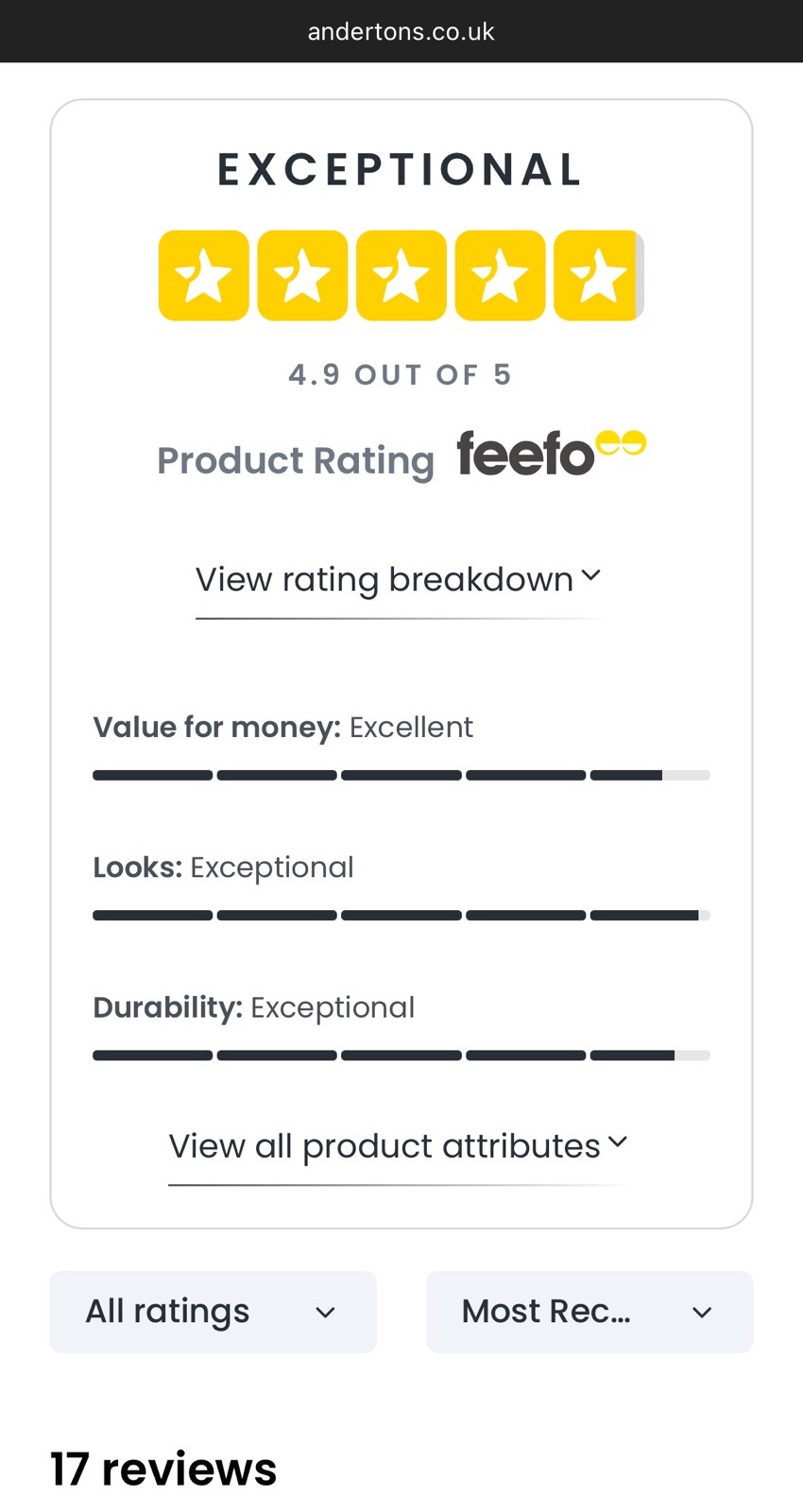 andertons.co.uk

EXCEPTIONAL

4.9 OUT OF 5

Product Rating feefo

View rating breakdown

Value for money: Excellent

Looks: Exceptional

Durability: Exceptional

View all product attributes

All ratings

Most Rec...

17 reviews